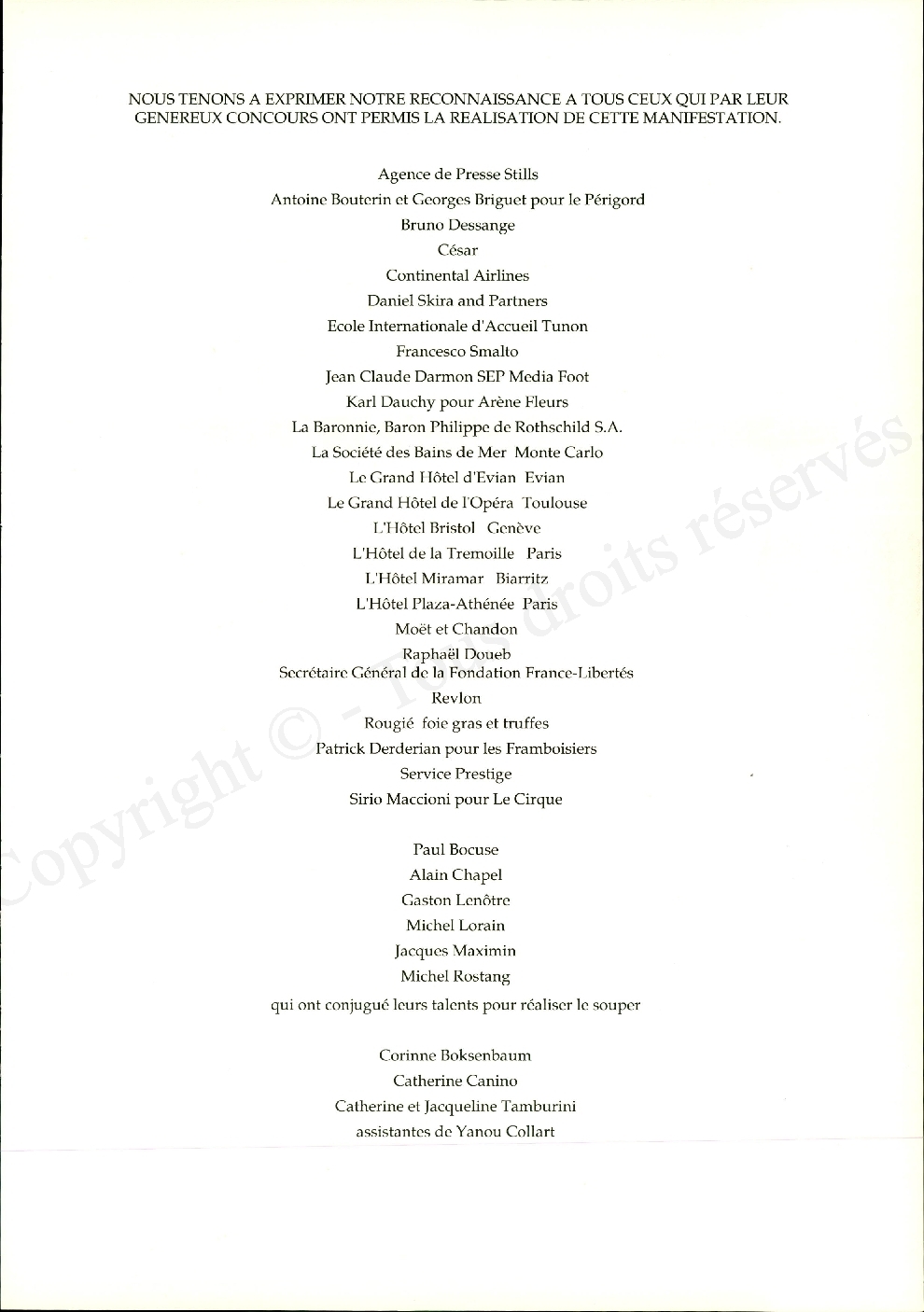 NOUS TENONS A EXPRIMER NOTRE RECONNAISSANCE A TOUS CEUX QUI PAR LEUR GENEREUX CONCOURS ONT PERMIS LA REALISATION DE CETTE MANIFESTATION.

Agence de Presse Stills
Antoine Bouterin et Georges Briguet pour le Périgord
Bruno Dessange
César
Continental Airlines
Daniel Skira and Partners
Ecole Internationale d'Accueil Tunon
Francesco Smalto
Jean Claude Darmon SEP Media Foot
Karl Dauchy pour Arène Fleurs
La Baronnie, Baron Philippe de Rothschild S.A.
La Société des Bains de Mer Monte Carlo
Le Grand Hôtel d'Evian Evian
Le Grand Hôtel de l'Opéra Toulouse
L'Hôtel Bristol Genève
L'Hôtel de la Tremoille Paris
L'Hôtel Miramar Biarritz
L'Hôtel Plaza-Athénée Paris
Moët et Chandon
Raphaël Doueb
Secrétaire Général de la Fondation France-Libertés
Revlon
Rougié foie gras et truffes
Patrick Derderian pour les Framboisiers
Service Prestige
Sirio Maccioni pour Le Cirque

Paul Bocuse
Alain Chapel
Gaston Lenôtre
Michel Lorain
Jacques Maximin
Michel Rostang
qui ont conjugué leurs talents pour réaliser le souper

Corinne Boksenbaum
Catherine Canino
Catherine et Jacqueline Tamburini
assistantes de Yanou Collart

Copyright © - Tous droits réservés